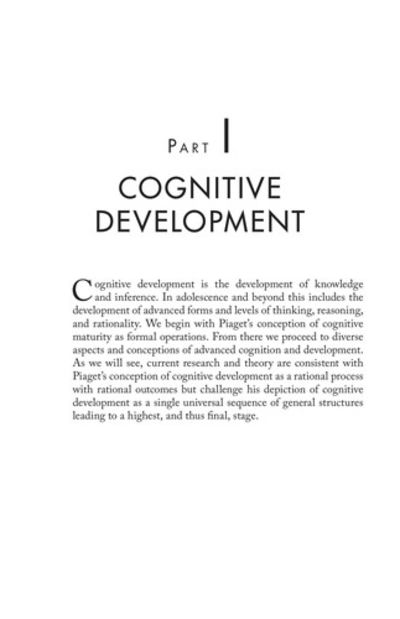 PART I

COGNITIVE DEVELOPMENT

Cognitive development is the development of knowledge and inference. In adolescence and beyond this includes the development of advanced forms and levels of thinking, reasoning, and rationality. We begin with Piaget's conception of cognitive maturity as formal operations. From there we proceed to diverse aspects and conceptions of advanced cognition and development. As we will see, current research and theory are consistent with Piaget's conception of cognitive development as a rational process with rational outcomes but challenge his depiction of cognitive development as a single universal sequence of general structures leading to a highest, and thus final, stage.